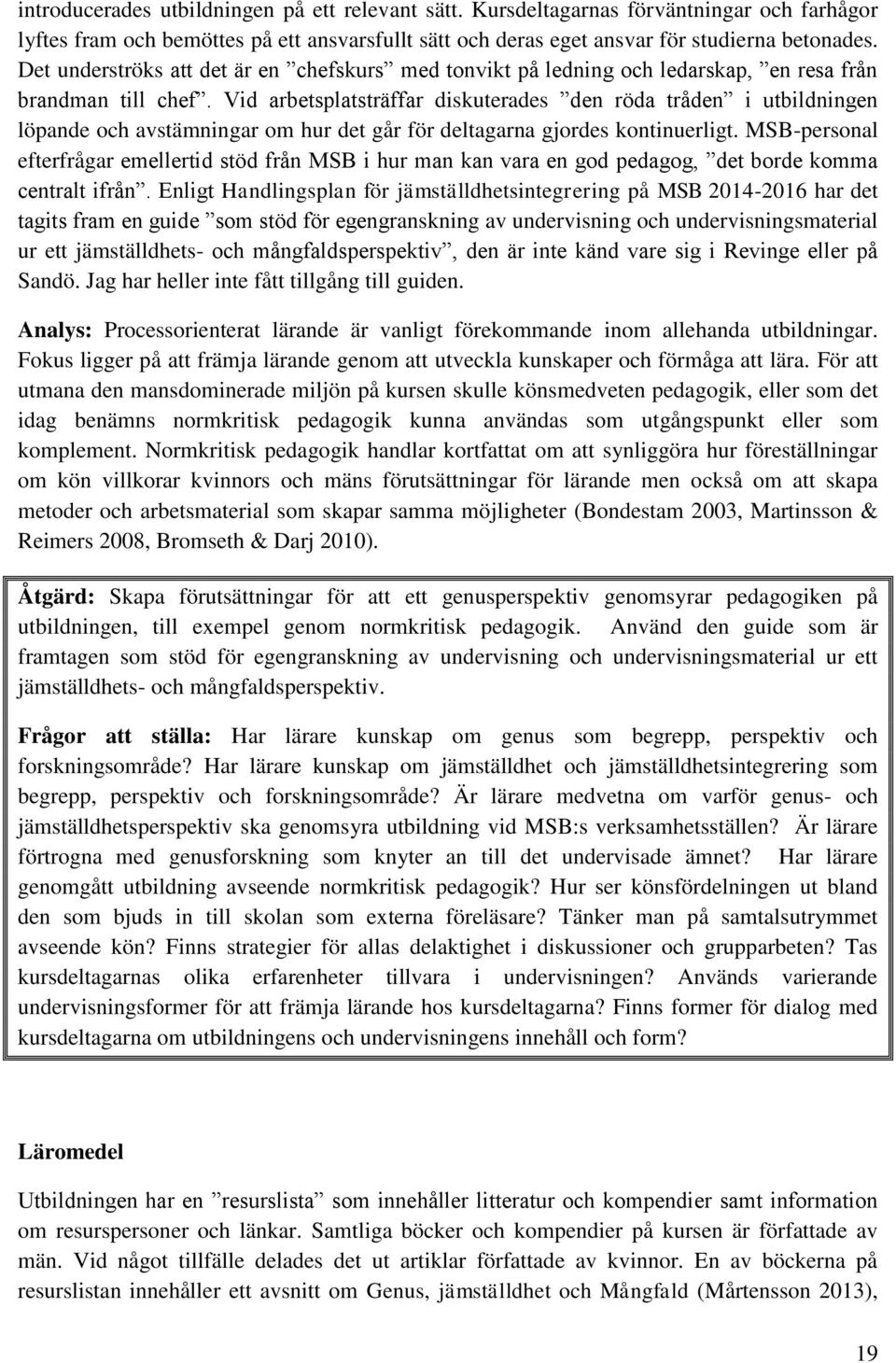 introducerades utbildningen på ett relevant sätt. Kursdeltagarnas förväntningar och farhågor lyftes fram och bemöttes på ett ansvarsfullt sätt och deras eget ansvar för studierna betonades. Det underströks att det är en ”chefskurs” med tonvikt på ledning och ledarskap, ”en resa från brandman till chef”. Vid arbetsplatsträffar diskuterades ”den röda tråden” i utbildningen löpande och avstämningar om hur det går för deltagarna gjordes kontinuerligt. MSB-personal efterfrågar emellertid stöd från MSB i hur man kan vara en god pedagog, ”det borde komma centralt ifrån”. Enligt Handlingsplan för jämställdhetsintegrering på MSB 2014-2016 har det tagits fram en guide ”som stöd för egengranskning av undervisning och undervisningsmaterial ur ett jämställdhets- och mångfaldsperspektiv”, den är inte känd vare sig i Revinge eller på Sandö. Jag har heller inte fått tillgång till guiden.

Analys: Processorienterat lärande är vanligt förekommande inom allehanda utbildningar. Fokus ligger på att främja lärande genom att utveckla kunskaper och förmåga att lära. För att utmana den mansdominerade miljön på kursen skulle könsmedveten pedagogik, eller som det idag benämns normkritisk pedagogik kunna användas som utgångspunkt eller som komplement. Normkritisk pedagogik handlar kortfattat om att synliggöra hur föreställningar om kön villkorar kvinnors och mäns förutsättningar för lärande men också om att skapa metoder och arbetsmaterial som skapar samma möjligheter (Bondestam 2003, Martinsson & Reimers 2008, Bromseth & Darj 2010).

Åtgärd: Skapa förutsättningar för att ett genusperspektiv genomsyrar pedagogiken på utbildningen, till exempel genom normkritisk pedagogik. Använd den guide som är framtagen som stöd för egengranskning av undervisning och undervisningsmaterial ur ett jämställdhets- och mångfaldsperspektiv.

Frågor att ställa: Har lärare kunskap om genus som begrepp, perspektiv och forskningsområde? Har lärare kunskap om jämställdhet och jämställdhetsintegrering som begrepp, perspektiv och forskningsområde? Är lärare medvetna om varför genus- och jämställdhetsperspektiv ska genomsyra utbildning vid MSB:s verksamhetsställen? Är lärare förtrogna med genusforskning som knyter an till det undervisade ämnet? Har lärare genomgått utbildning avseende normkritisk pedagogik? Hur ser könsfördelningen ut bland den som bjuds in till skolan som externa föreläsare? Tänker man på samtalsutrymmet avseende kön? Finns strategier för allas delaktighet i diskussioner och grupparbeten? Tas kursdeltagarnas olika erfarenheter tillvara i undervisningen? Används varierande undervisningsformer för att främja lärande hos kursdeltagarna? Finns former för dialog med kursdeltagarna om utbildningens och undervisningens innehåll och form?

Läromedel

Utbildningen har en ”resurslista” som innehåller litteratur och kompendier samt information om resurspersoner och länkar. Samtliga böcker och kompendier på kursen är författade av män. Vid något tillfälle delades det ut artiklar författade av kvinnor. En av böckerna på resurslistan innehåller ett avsnitt om Genus, jämställdhet och Mångfald (Mårtensson 2013),

19